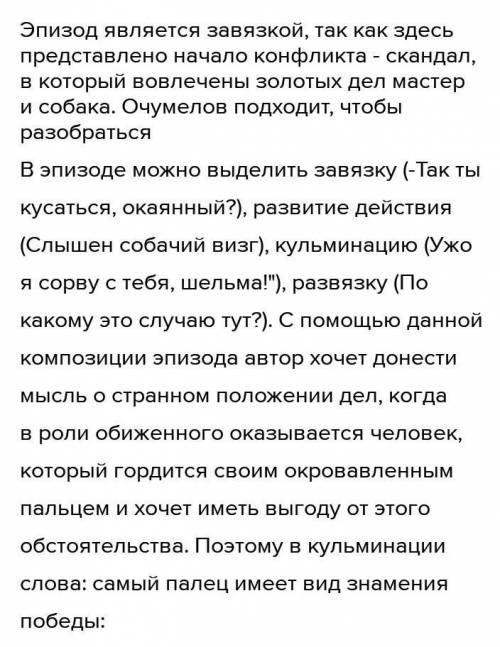 Эпизод является завязкой, так как здесь представлено начало конфликта - скандал, в который вовлечены золотых дел мастер и собака. Очумелов подходит, чтобы разобраться

В эпизоде можно выделить завязку (-Так ты кусаться, окаянный?), развитие действия (Слышен собачий визг), кульминацию (Ужо я сорву с тебя, шельма!"), развязку (По какому это случаю тут?). С помощью данной композиции эпизода автор хочет донести мысль о странном положении дел, когда в роли обиженного оказывается человек, который гордится своим окровавленным пальцем и хочет иметь выгоду от этого обстоятельства. Поэтому в кульминации слова: самый палец имеет вид знамения победы: